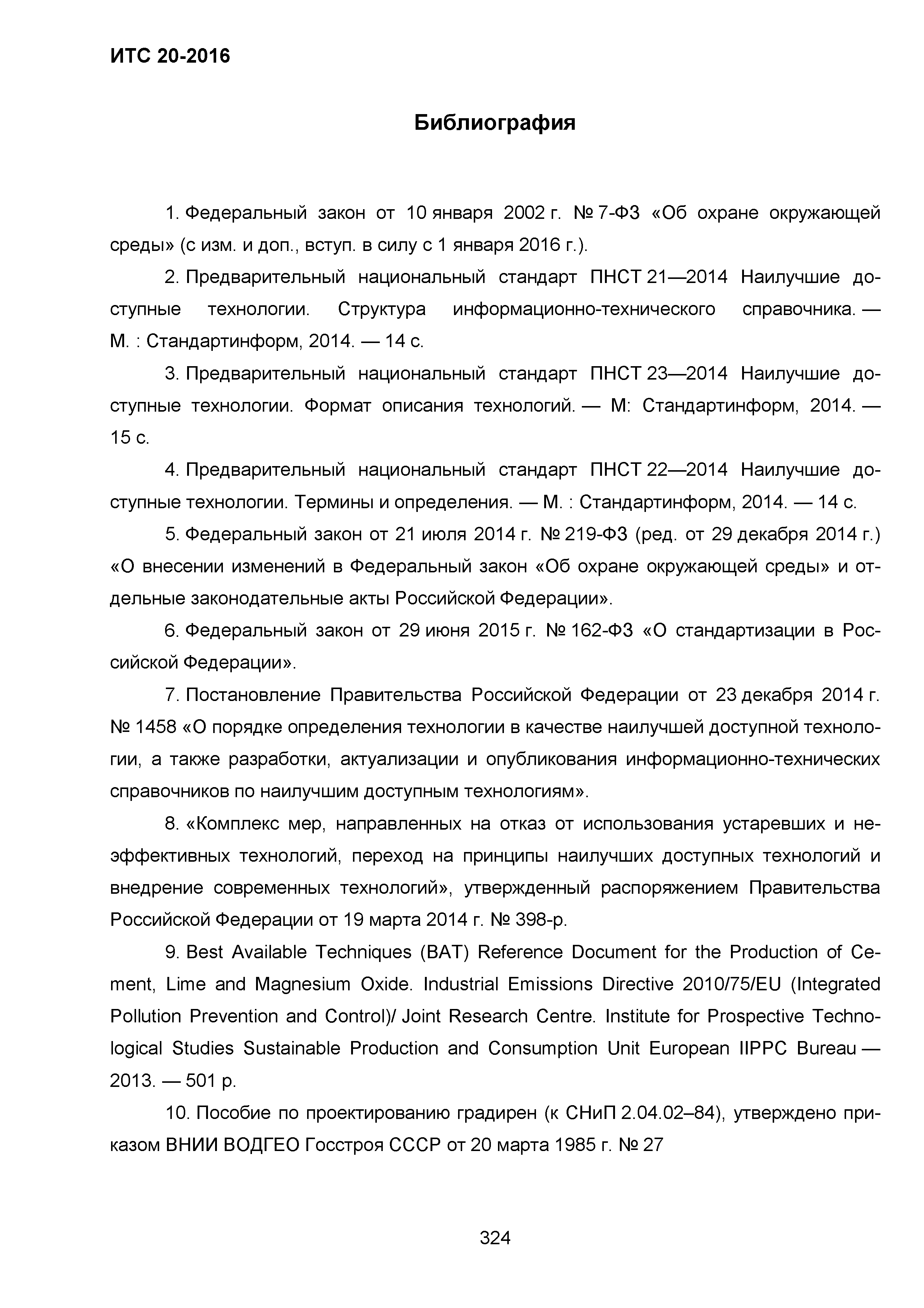 ИТС 20-2016

Библиография

1. Федеральный закон от 10 января 2002 г. № 7-ФЗ «Об охране окружающей среды» (с изм. и доп., вступ. в силу с 1 января 2016 г.).

2. Предварительный национальный стандарт ПНСТ 21—2014 Наилучшие доступные технологии. Структура информационно-технического справочника. — М. : Стандартинформ, 2014. — 14 с.

3. Предварительный национальный стандарт ПНСТ 23—2014 Наилучшие доступные технологии. Формат описания технологий. — М: Стандартинформ, 2014. — 15 с.

4. Предварительный национальный стандарт ПНСТ 22—2014 Наилучшие доступные технологии. Термины и определения. — М. : Стандартинформ, 2014. — 14 с.

5. Федеральный закон от 21 июля 2014 г. № 219-ФЗ (ред. от 29 декабря 2014 г.) «О внесении изменений в Федеральный закон «Об охране окружающей среды» и отдельные законодательные акты Российской Федерации».

6. Федеральный закон от 29 июня 2015 г. № 162-ФЗ «О стандартизации в Российской Федерации».

7. Постановление Правительства Российской Федерации от 23 декабря 2014 г. № 1458 «О порядке определения технологии в качестве наилучшей доступной технологии, а также разработки, актуализации и опубликования информационно-технических справочников по наилучшим доступным технологиям».

8. «Комплекс мер, направленных на отказ от использования устаревших и неэффективных технологий, переход на принципы наилучших доступных технологий и внедрение современных технологий», утвержденный распоряжением Правительства Российской Федерации от 19 марта 2014 г. № 398-р.

9. Best Available Techniques (BAT) Reference Document for the Production of Cement, Lime and Magnesium Oxide. Industrial Emissions Directive 2010/75/EU (Integrated Pollution Prevention and Control)/ Joint Research Centre. Institute for Prospective Technological Studies Sustainable Production and Consumption Unit European IIPPC Bureau — 2013. — 501 p.

10. Пособие по проектированию градирен (к СНиП 2.04.02–84), утверждено приказом ВНИИ ВОДГЕО Госстроя СССР от 20 марта 1985 г. № 27

324